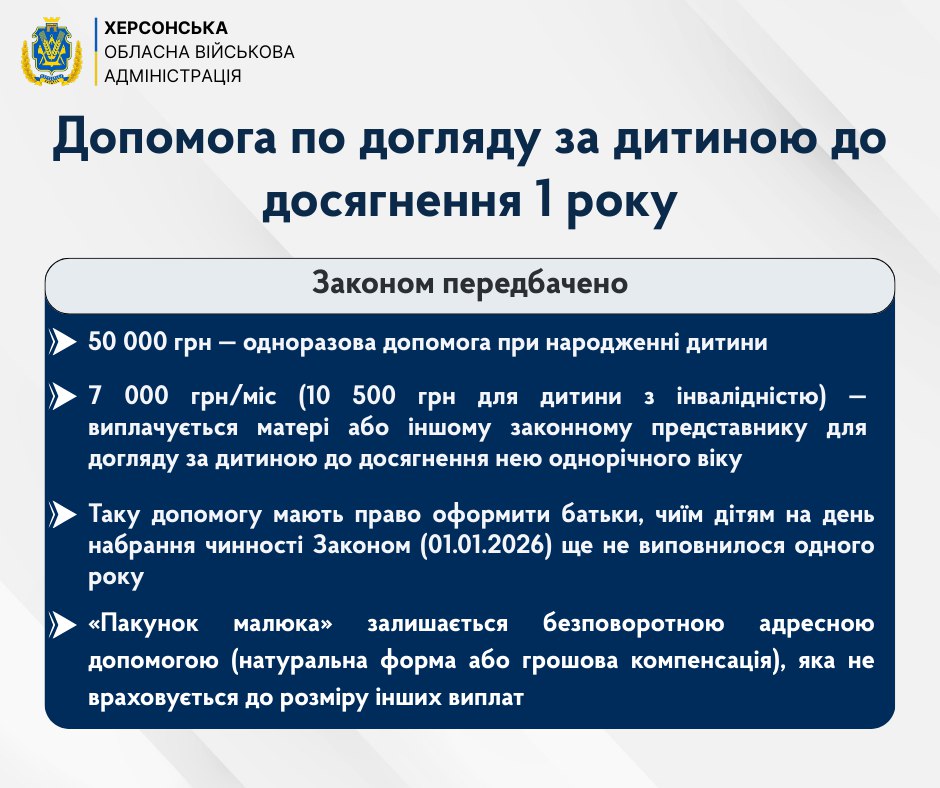 ХЕРСОНСЬКА
ОБЛАСНА ВІЙСЬКОВА
АДМІНІСТРАЦІЯ

Допомога по догляду за дитиною до досягнення 1 року

Законом передбачено

50 000 грн — одноразова допомога при народженні дитини

7 000 грн/міс (10 500 грн для дитини з інвалідністю) — виплачується матері або іншому законному представнику для догляду за дитиною до досягнення нею однорічного віку

Таку допомогу мають право оформити батьки, чиїм дітям на день набрання чинності Законом (01.01.2026) ще не виповнилося одного року

«Пакунок малюка» залишається безповоротною адресною допомогою (натуральна форма або грошова компенсація), яка не враховується до розміру інших виплат